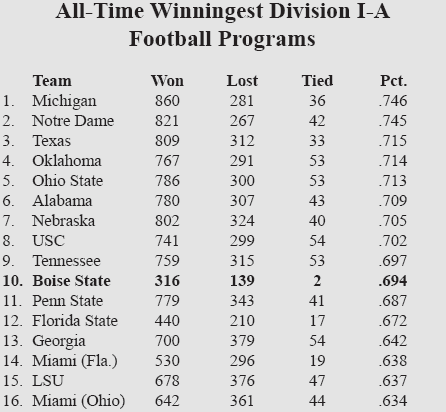 All-Time Winningest Division I-A Football Programs

| | Team | Won | Lost | Tied | Pct. |
|---|---|---|---|---|---|
| 1. | Michigan | 860 | 281 | 36 | .746 |
| 2. | Notre Dame | 821 | 267 | 42 | .745 |
| 3. | Texas | 809 | 312 | 33 | .715 |
| 4. | Oklahoma | 767 | 291 | 53 | .714 |
| 5. | Ohio State | 786 | 300 | 53 | .713 |
| 6. | Alabama | 780 | 307 | 43 | .709 |
| 7. | Nebraska | 802 | 324 | 40 | .705 |
| 8. | USC | 741 | 299 | 54 | .702 |
| 9. | Tennessee | 759 | 315 | 53 | .697 |
| **10.** | **Boise State** | **316** | **139** | **2** | **.694** |
| 11. | Penn State | 779 | 343 | 41 | .687 |
| 12. | Florida State | 440 | 210 | 17 | .672 |
| 13. | Georgia | 700 | 379 | 54 | .642 |
| 14. | Miami (Fla.) | 530 | 296 | 19 | .638 |
| 15. | LSU | 678 | 376 | 47 | .637 |
| 16. | Miami (Ohio) | 642 | 361 | 44 | .634 |